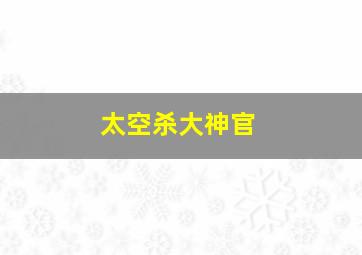 太空杀大神官